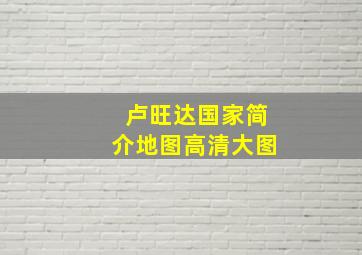 卢旺达国家简介地图高清大图